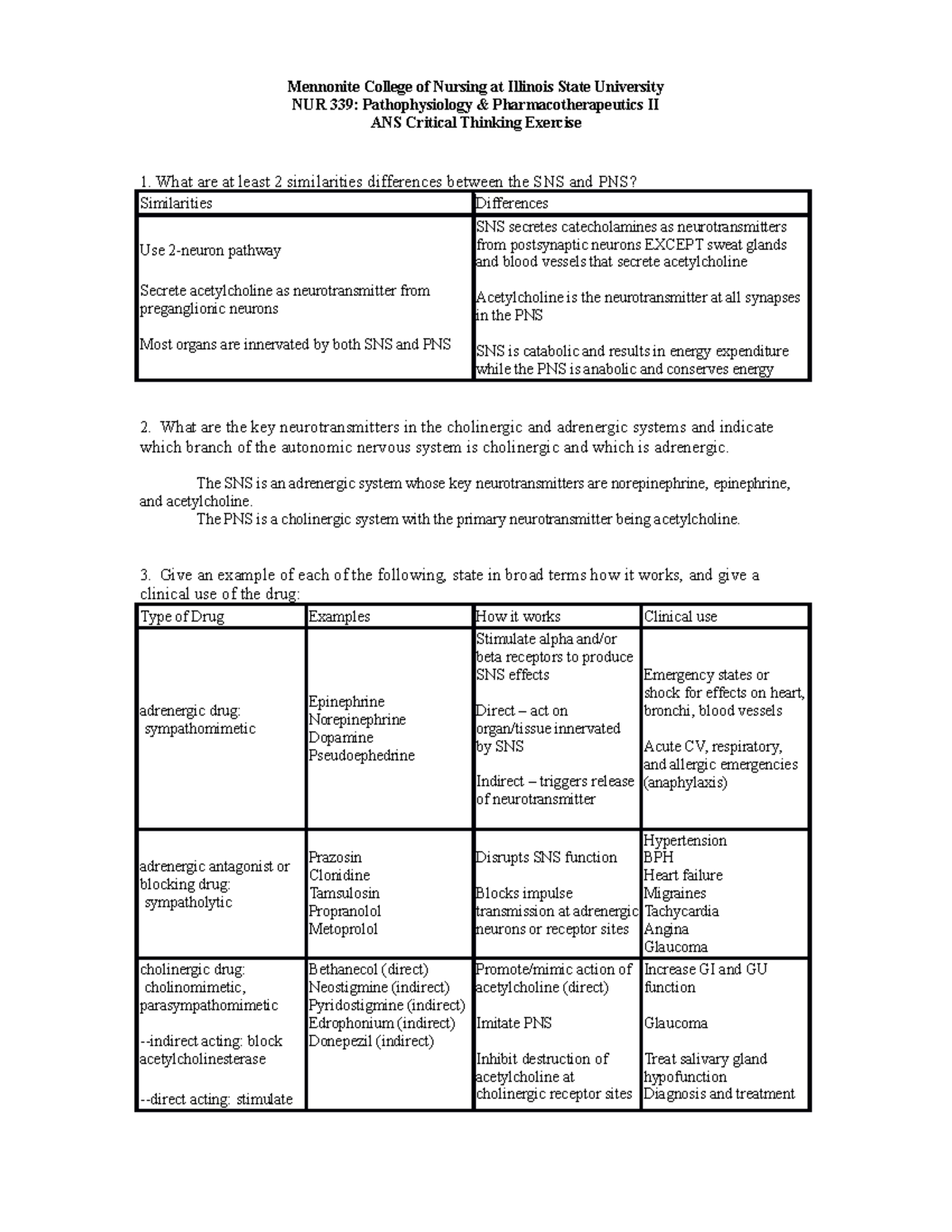 Mennonite College of Nursing at Illinois State University
NUR 339: Pathophysiology & Pharmacotherapeutics II
ANS Critical Thinking Exercise

1. What are at least 2 similarities differences between the SNS and PNS?

| Similarities | Differences |
|---|---|
| Use 2-neuron pathway<br><br>Secrete acetylcholine as neurotransmitter from preganglionic neurons<br><br>Most organs are innervated by both SNS and PNS | SNS secretes catecholamines as neurotransmitters from postsynaptic neurons EXCEPT sweat glands and blood vessels that secrete acetylcholine<br><br>Acetylcholine is the neurotransmitter at all synapses in the PNS<br><br>SNS is catabolic and results in energy expenditure while the PNS is anabolic and conserves energy |

2. What are the key neurotransmitters in the cholinergic and adrenergic systems and indicate which branch of the autonomic nervous system is cholinergic and which is adrenergic.

The SNS is an adrenergic system whose key neurotransmitters are norepinephrine, epinephrine, and acetylcholine.
The PNS is a cholinergic system with the primary neurotransmitter being acetylcholine.

3. Give an example of each of the following, state in broad terms how it works, and give a clinical use of the drug:

| Type of Drug | Examples | How it works | Clinical use |
|---|---|---|---|
| adrenergic drug: sympathomimetic | Epinephrine<br>Norepinephrine<br>Dopamine<br>Pseudoephedrine | Stimulate alpha and/or beta receptors to produce SNS effects<br><br>Direct – act on organ/tissue innervated by SNS<br><br>Indirect – triggers release of neurotransmitter | Emergency states or shock for effects on heart, bronchi, blood vessels<br><br>Acute CV, respiratory, and allergic emergencies (anaphylaxis) |
| adrenergic antagonist or blocking drug: sympatholytic | Prazosin<br>Clonidine<br>Tamsulosin<br>Propranolol<br>Metoprolol | Disrupts SNS function<br><br>Blocks impulse transmission at adrenergic neurons or receptor sites | Hypertension<br>BPH<br>Heart failure<br>Migraines<br>Tachycardia<br>Angina<br>Glaucoma |
| cholinergic drug: cholinomimetic, parasympathomimetic<br><br>--indirect acting: block acetylcholinesterase<br><br>--direct acting: stimulate | Bethanecol (direct)<br>Neostigmine (indirect)<br>Pyridostigmine (indirect)<br>Edrophonium (indirect)<br>Donepezil (indirect) | Promote/mimic action of acetylcholine (direct)<br><br>Imitate PNS<br><br>Inhibit destruction of acetylcholine at cholinergic receptor sites | Increase GI and GU function<br><br>Glaucoma<br><br>Treat salivary gland hypofunction<br>Diagnosis and treatment |